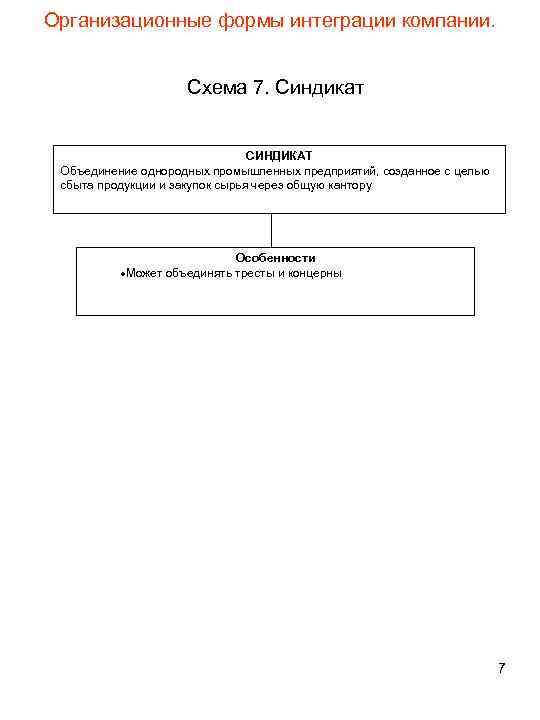 Организационные формы интеграции компании.

Схема 7. Синдикат

СИНДИКАТ
Объединение однородных промышленных предприятий, созданное с целью сбыта продукции и закупок сырья через общую кантору

Особенности
•Может объединять тресты и концерны

7